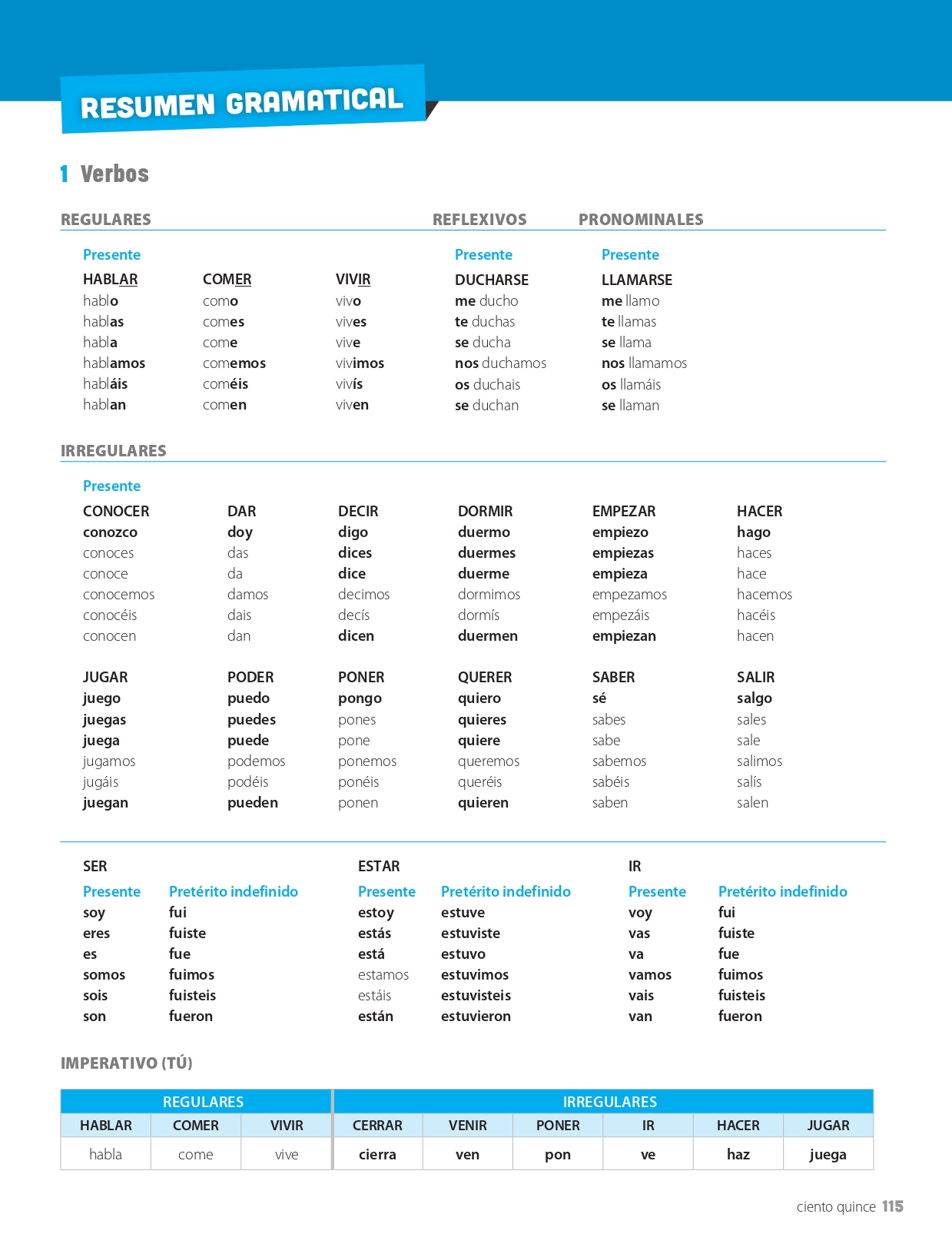 RESUMEN GRAMATICAL

1 Verbos

REGULARES

Presente

HABLAR
hablo
hablas
habla
hablamos
habláis
hablan

COMER
como
comes
come
comemos
coméis
comen

VIVIR
vivo
vives
vive
vivimos
vivís
viven

REFLEXIVOS

Presente

DUCHARSE
me ducho
te duchas
se ducha
nos duchamos
os duchais
se duchan

PRONOMINALES

Presente

LLAMARSE
me llamo
te llamas
se llama
nos llamamos
os llamáis
se llaman

IRREGULARES

Presente

CONOCER
conozco
conoces
conoce
conocemos
conocéis
conocen

DAR
doy
das
da
damos
dais
dan

DECIR
digo
dices
dice
decimos
decís
dicen

DORMIR
duermo
duermes
duerme
dormimos
dormís
duermen

EMPEZAR
empiezo
empiezas
empieza
empezamos
empezáis
empiezan

HACER
hago
haces
hace
hacemos
hacéis
hacen

JUGAR
juego
juegas
juega
jugamos
jugáis
juegan

PODER
puedo
puedes
puede
podemos
podéis
pueden

PONER
pongo
pones
pone
ponemos
ponéis
ponen

QUERER
quiero
quieres
quiere
queremos
queréis
quieren

SABER
sé
sabes
sabe
sabemos
sabéis
saben

SALIR
salgo
sales
sale
salimos
salís
salen

SER

| Presente | Pretérito indefinido |
|---|---|
| soy | fui |
| eres | fuiste |
| es | fue |
| somos | fuimos |
| sois | fuisteis |
| son | fueron |

ESTAR

| Presente | Pretérito indefinido |
|---|---|
| estoy | estuve |
| estás | estuviste |
| está | estuvo |
| estamos | estuvimos |
| estáis | estuvisteis |
| están | estuvieron |

IR

| Presente | Pretérito indefinido |
|---|---|
| voy | fui |
| vas | fuiste |
| va | fue |
| vamos | fuimos |
| vais | fuisteis |
| van | fueron |

IMPERATIVO (TÚ)

| REGULARES | | | IRREGULARES | | | | | |
|---|---|---|---|---|---|---|---|---|
| HABLAR | COMER | VIVIR | CERRAR | VENIR | PONER | IR | HACER | JUGAR |
| habla | come | vive | cierra | ven | pon | ve | haz | juega |

ciento quince 115